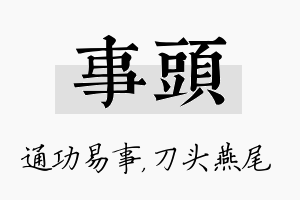 事頭

通功易事,刀头燕尾